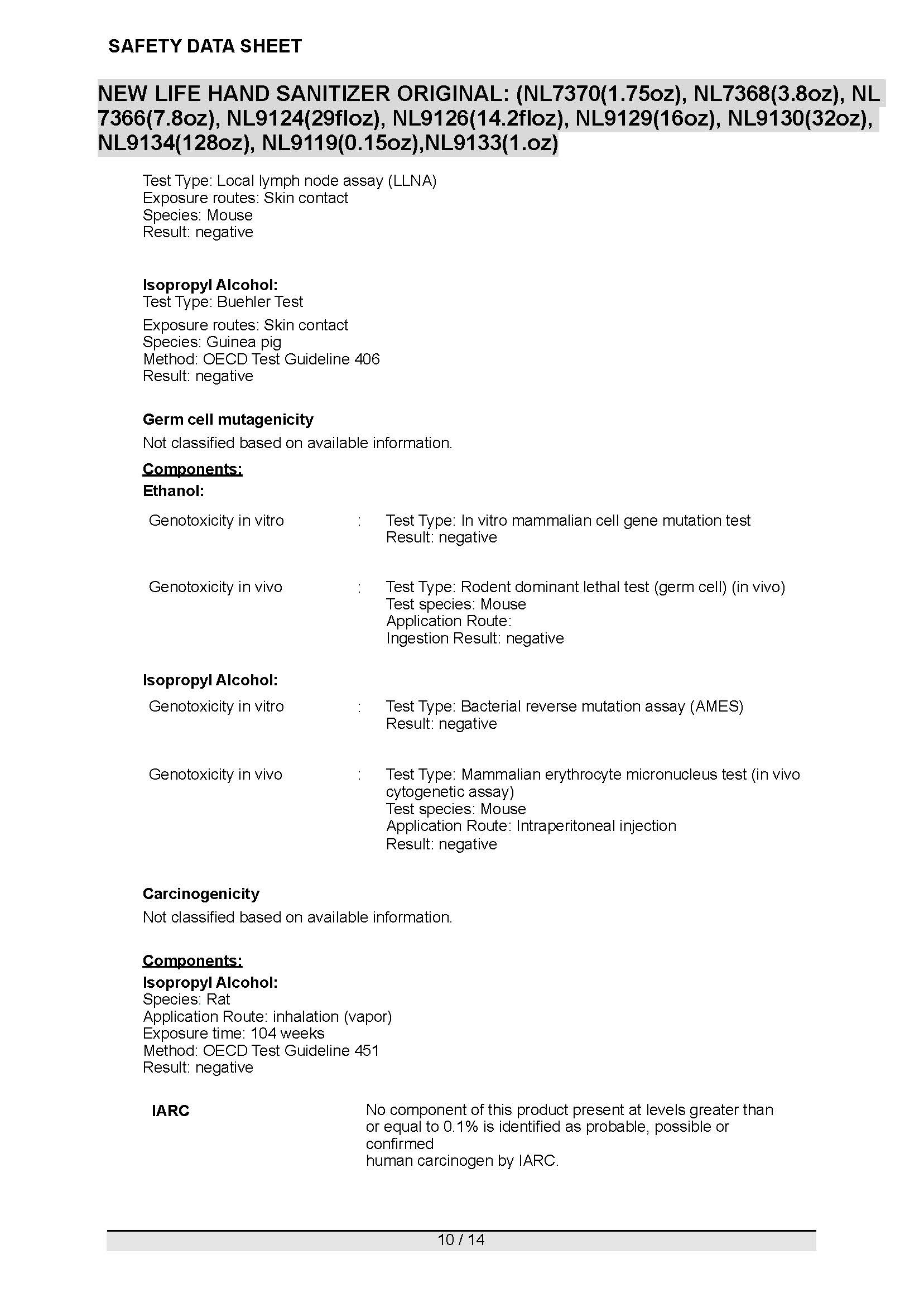 SAFETY DATA SHEET

NEW LIFE HAND SANITIZER ORIGINAL: (NL7370(1.75oz), NL7368(3.8oz), NL 7366(7.8oz), NL9124(29floz), NL9126(14.2floz), NL9129(16oz), NL9130(32oz), NL9134(128oz), NL9119(0.15oz),NL9133(1.oz)

Test Type: Local lymph node assay (LLNA)
Exposure routes: Skin contact
Species: Mouse
Result: negative

**Isopropyl Alcohol:**
Test Type: Buehler Test
Exposure routes: Skin contact
Species: Guinea pig
Method: OECD Test Guideline 406
Result: negative

**Germ cell mutagenicity**
Not classified based on available information.

**Components:**
**Ethanol:**

Genotoxicity in vitro : Test Type: In vitro mammalian cell gene mutation test
Result: negative

Genotoxicity in vivo : Test Type: Rodent dominant lethal test (germ cell) (in vivo)
Test species: Mouse
Application Route:
Ingestion Result: negative

**Isopropyl Alcohol:**

Genotoxicity in vitro : Test Type: Bacterial reverse mutation assay (AMES)
Result: negative

Genotoxicity in vivo : Test Type: Mammalian erythrocyte micronucleus test (in vivo cytogenetic assay)
Test species: Mouse
Application Route: Intraperitoneal injection
Result: negative

**Carcinogenicity**
Not classified based on available information.

**Components:**
**Isopropyl Alcohol:**
Species: Rat
Application Route: inhalation (vapor)
Exposure time: 104 weeks
Method: OECD Test Guideline 451
Result: negative

**IARC** No component of this product present at levels greater than or equal to 0.1% is identified as probable, possible or confirmed
human carcinogen by IARC.

10 / 14